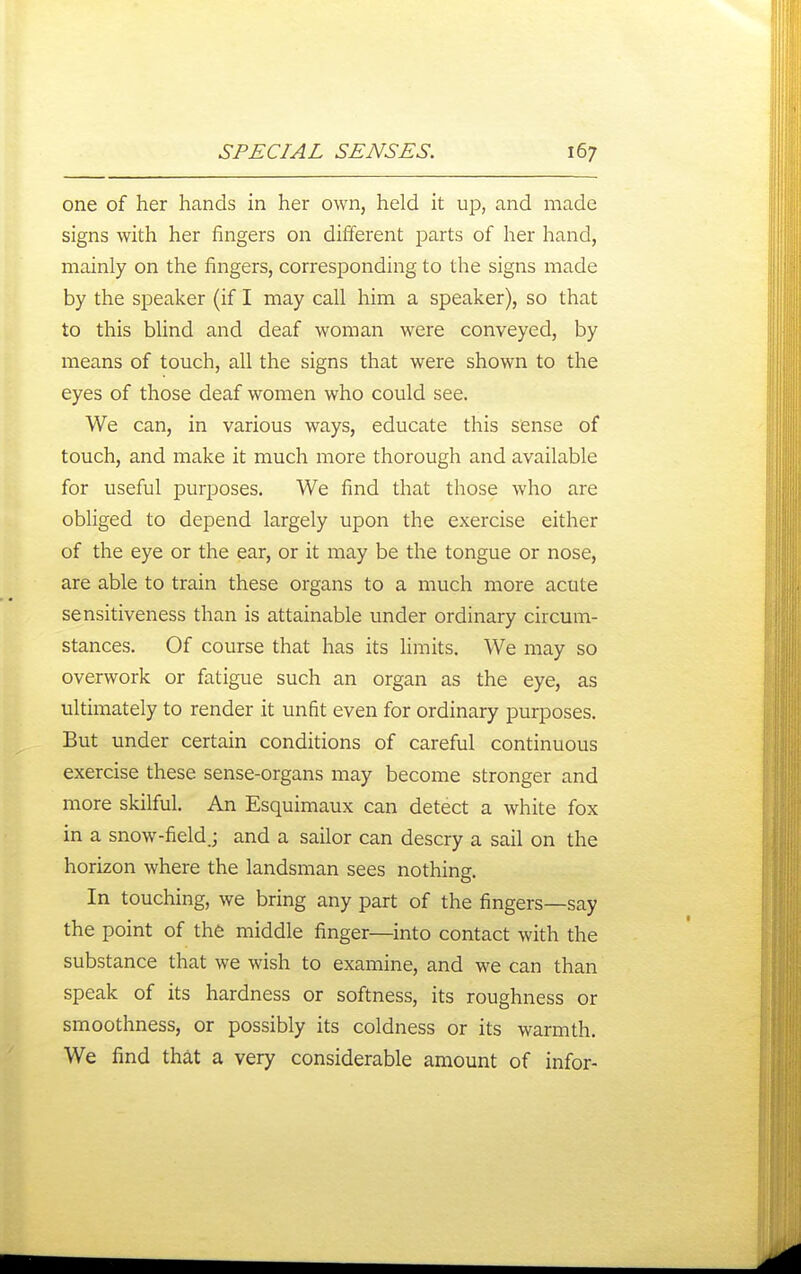 SPECIAL SENSES. 167

one of her hands in her own, held it up, and made signs with her fingers on different parts of her hand, mainly on the fingers, corresponding to the signs made by the speaker (if I may call him a speaker), so that to this blind and deaf woman were conveyed, by means of touch, all the signs that were shown to the eyes of those deaf women who could see.

We can, in various ways, educate this sense of touch, and make it much more thorough and available for useful purposes. We find that those who are obliged to depend largely upon the exercise either of the eye or the ear, or it may be the tongue or nose, are able to train these organs to a much more acute sensitiveness than is attainable under ordinary circumstances. Of course that has its limits. We may so overwork or fatigue such an organ as the eye, as ultimately to render it unfit even for ordinary purposes. But under certain conditions of careful continuous exercise these sense-organs may become stronger and more skilful. An Esquimaux can detect a white fox in a snow-field; and a sailor can descry a sail on the horizon where the landsman sees nothing.

In touching, we bring any part of the fingers—say the point of the middle finger—into contact with the substance that we wish to examine, and we can than speak of its hardness or softness, its roughness or smoothness, or possibly its coldness or its warmth. We find that a very considerable amount of infor-